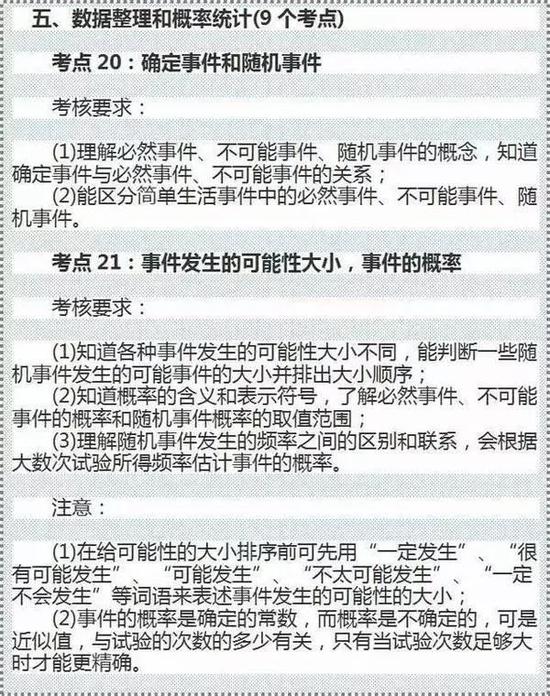 五、数据整理和概率统计(9 个考点)

考点 20：确定事件和随机事件

考核要求：

(1)理解必然事件、不可能事件、随机事件的概念，知道确定事件与必然事件、不可能事件的关系；
(2)能区分简单生活事件中的必然事件、不可能事件、随机事件。

考点 21：事件发生的可能性大小，事件的概率

考核要求：

(1)知道各种事件发生的可能性大小不同，能判断一些随机事件发生的可能事件的大小并排出大小顺序；
(2)知道概率的含义和表示符号，了解必然事件、不可能事件的概率和随机事件概率的取值范围；
(3)理解随机事件发生的频率之间的区别和联系，会根据大数次试验所得频率估计事件的概率。

注意：

(1)在给可能性的大小排序前可先用“一定发生”、“很有可能发生”、“可能发生”、“不太可能发生”、“一定不会发生”等词语来表述事件发生的可能性的大小；
(2)事件的概率是确定的常数，而概率是不确定的，可是近似值，与试验的次数的多少有关，只有当试验次数足够大时才能更精确。